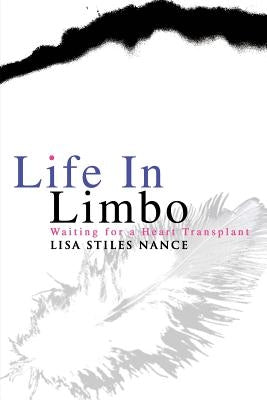 Life In
Limbo
Waiting for a Heart Transplant
LISA STILES NANCE